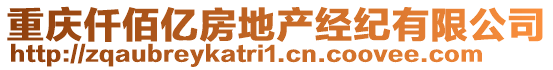 重庆仟佰亿房地产经纪有限公司
http://zqaubreykatri1.cn.coovee.com